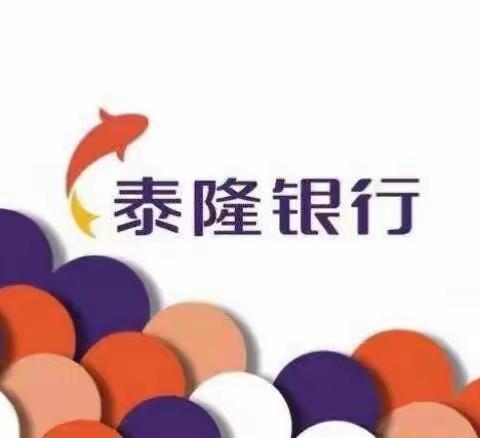 泰隆银行